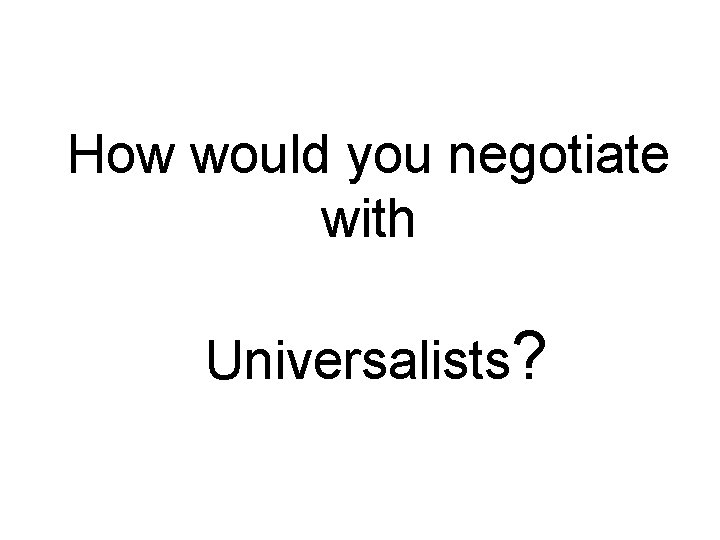 How would you negotiate with

Universalists?